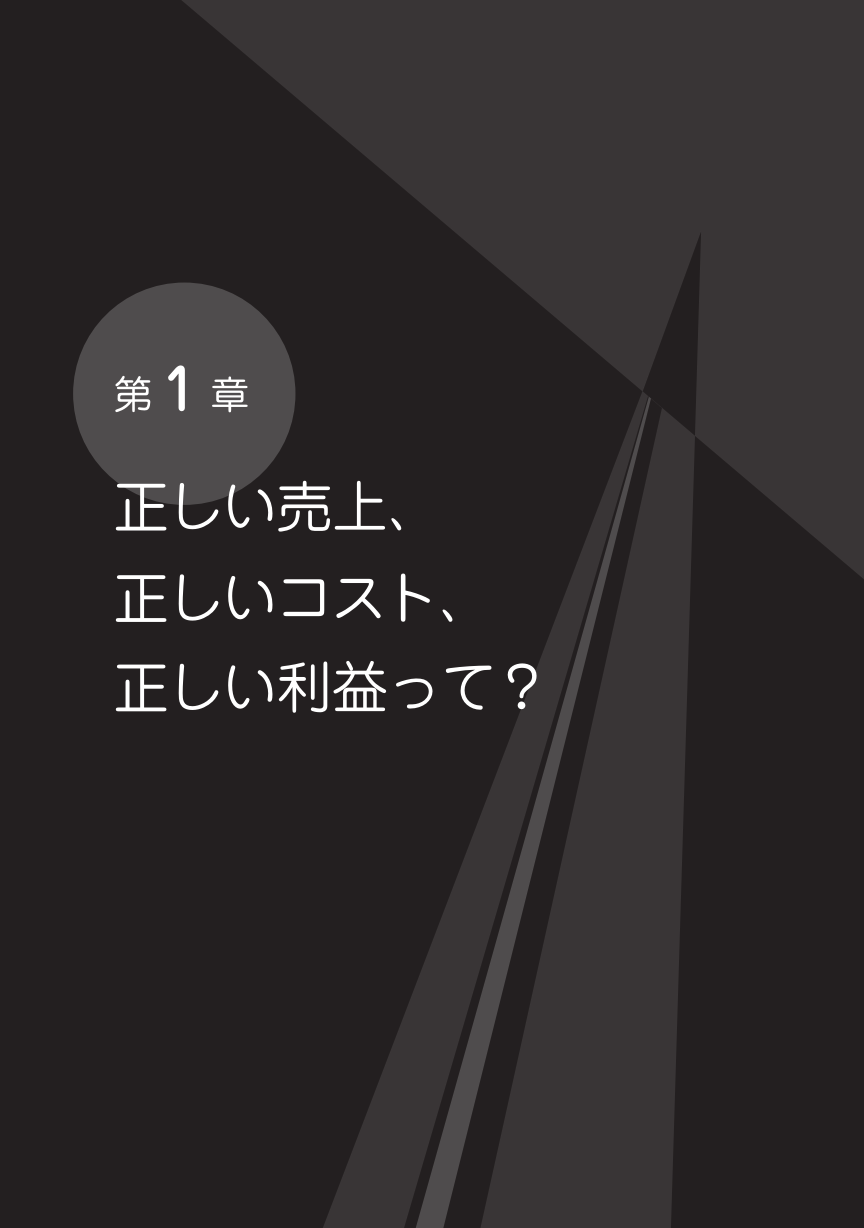 第 1 章

正しい売上、
正しいコスト、
正しい利益って？